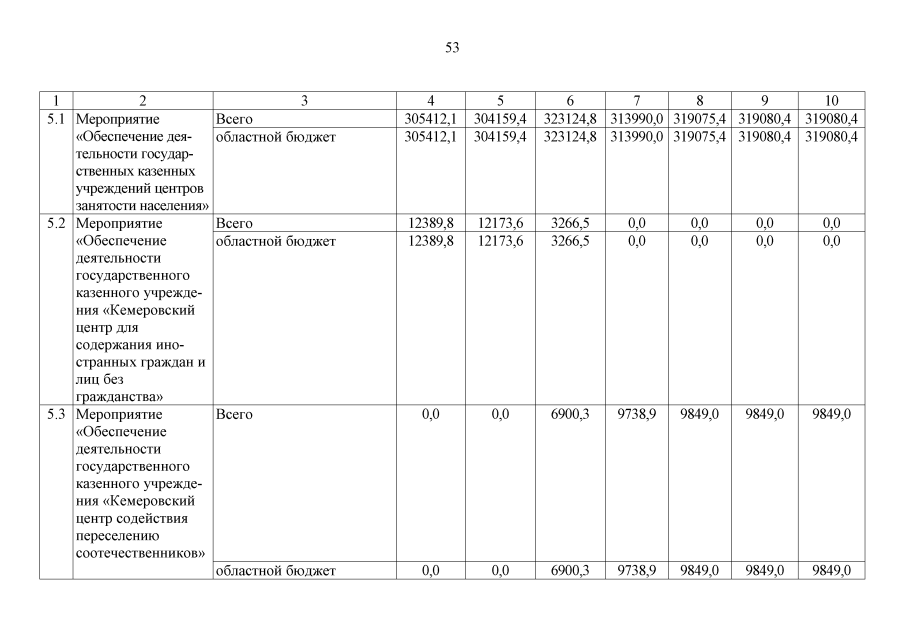 53

| 1 | 2 | 3 | 4 | 5 | 6 | 7 | 8 | 9 | 10 |
|---|---|---|---|---|---|---|---|---|---|
| 5.1 | Мероприятие «Обеспечение деятельности государственных казенных учреждений центров занятости населения» | Всего | 305412,1 | 304159,4 | 323124,8 | 313990,0 | 319075,4 | 319080,4 | 319080,4 |
| | | областной бюджет | 305412,1 | 304159,4 | 323124,8 | 313990,0 | 319075,4 | 319080,4 | 319080,4 |
| 5.2 | Мероприятие «Обеспечение деятельности государственного казенного учреждения «Кемеровский центр для содержания иностранных граждан и лиц без гражданства» | Всего | 12389,8 | 12173,6 | 3266,5 | 0,0 | 0,0 | 0,0 | 0,0 |
| | | областной бюджет | 12389,8 | 12173,6 | 3266,5 | 0,0 | 0,0 | 0,0 | 0,0 |
| 5.3 | Мероприятие «Обеспечение деятельности государственного казенного учреждения «Кемеровский центр содействия переселению соотечественников» | Всего | 0,0 | 0,0 | 6900,3 | 9738,9 | 9849,0 | 9849,0 | 9849,0 |
| | | областной бюджет | 0,0 | 0,0 | 6900,3 | 9738,9 | 9849,0 | 9849,0 | 9849,0 |